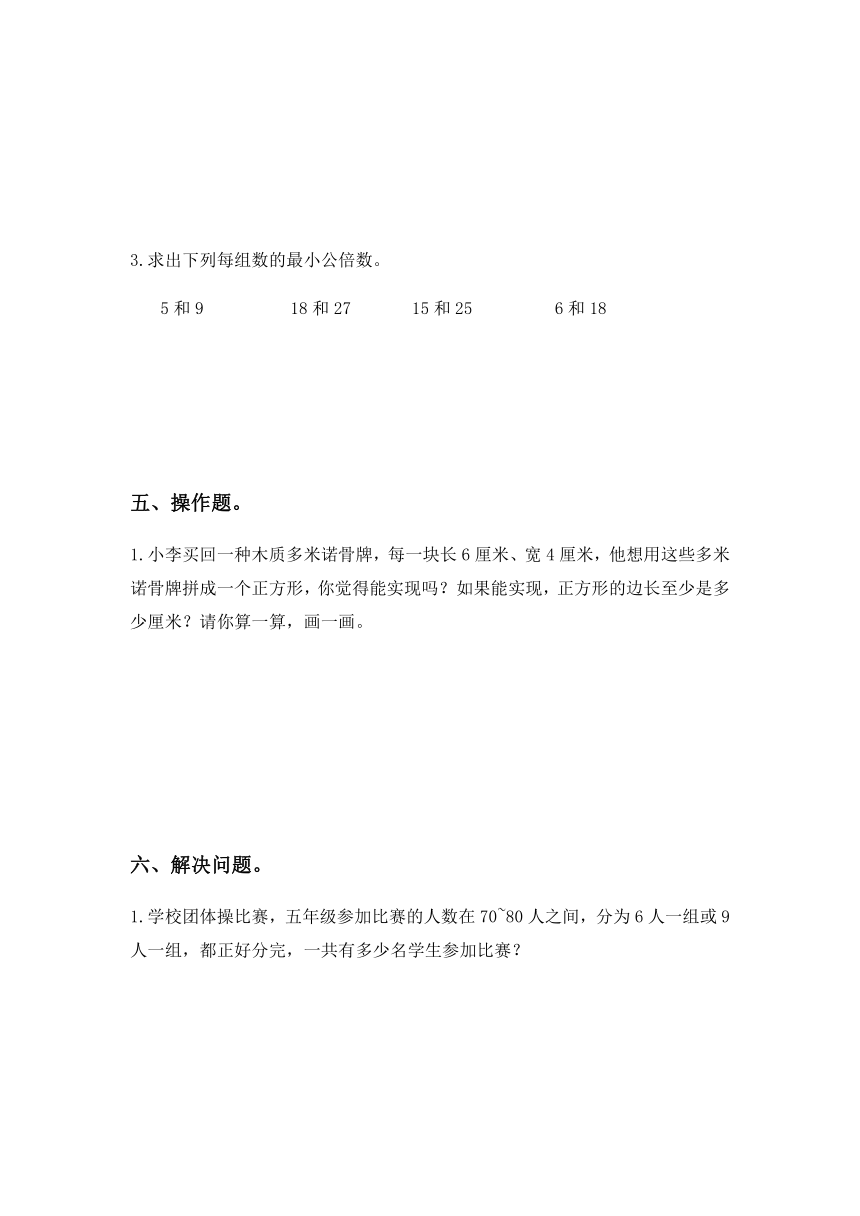 3.求出下列每组数的最小公倍数。

5 和 9　　18 和 27　　15 和 25　　6 和 18

五、操作题。

1.小李买回一种木质多米诺骨牌，每一块长 6 厘米、宽 4 厘米，他想用这些多米诺骨牌拼成一个正方形，你觉得能实现吗？如果能实现，正方形的边长至少是多少厘米？请你算一算，画一画。

六、解决问题。

1.学校团体操比赛，五年级参加比赛的人数在 70~80 人之间，分为 6 人一组或 9 人一组，都正好分完，一共有多少名学生参加比赛？